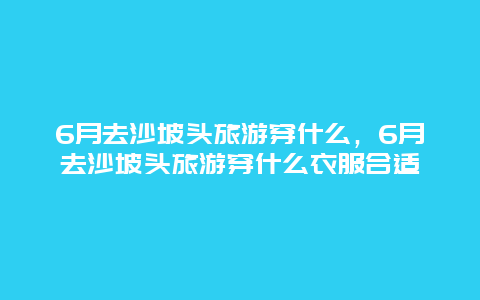 6月去沙坡头旅游穿什么，6月去沙坡头旅游穿什么衣服合适